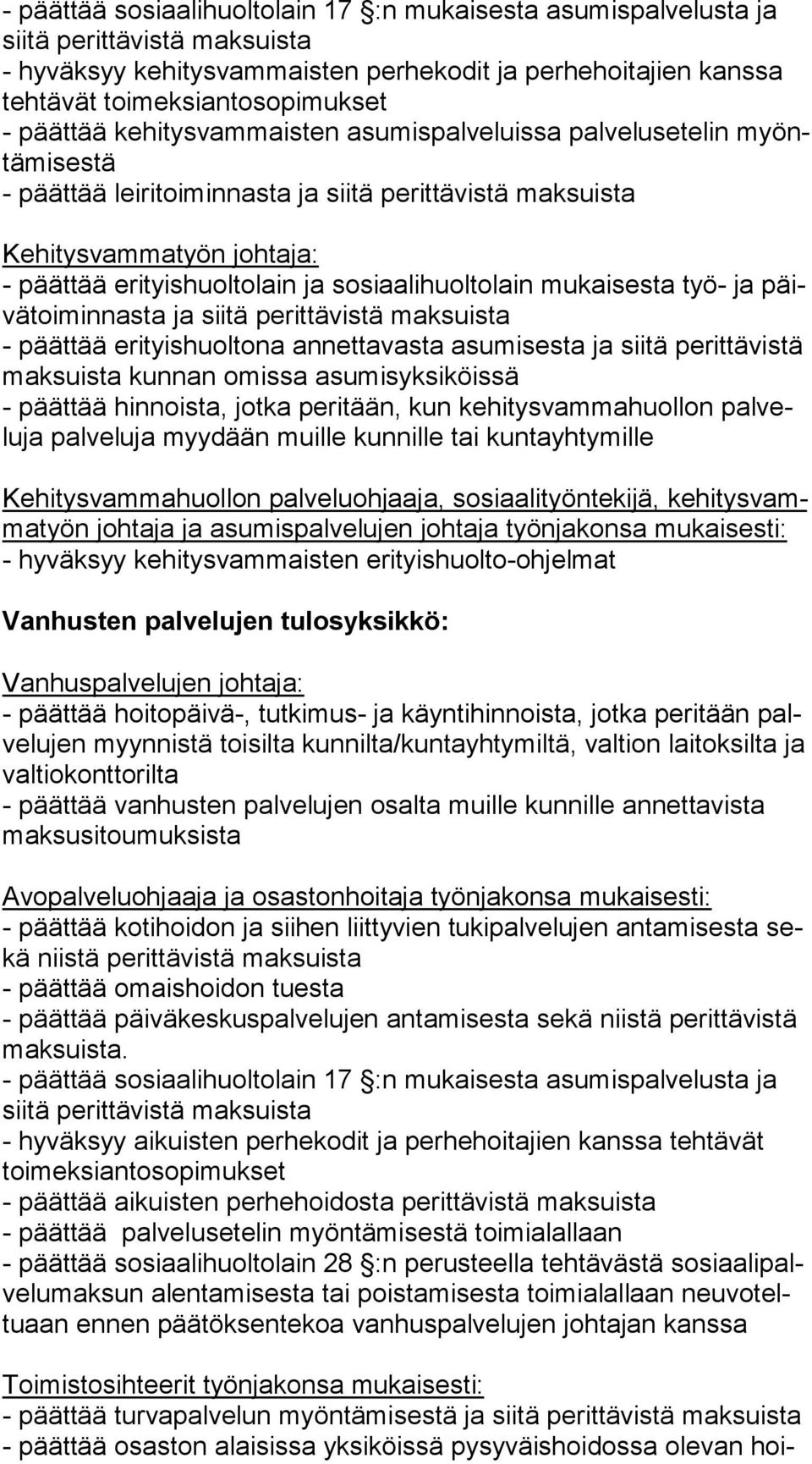 - päättää sosiaalihuoltolain 17 §:n mukaisesta asumispalvelusta ja siitä perittävistä maksuista
- hyväksyy kehitysvammaisten perhekodit ja perhehoitajien kanssa tehtävät toimeksiantosopimukset
- päättää kehitysvammaisten asumispalveluissa palvelusetelin myöntämisestä
- päättää leiritoiminnasta ja siitä perittävistä maksuista

Kehitysvammatyön johtaja:
- päättää erityishuoltolain ja sosiaalihuoltolain mukaisesta työ- ja päivätoiminnasta ja siitä perittävistä maksuista
- päättää erityishuoltona annettavasta asumisesta ja siitä perittävistä maksuista kunnan omissa asumisyksiköissä
- päättää hinnoista, jotka peritään, kun kehitysvammahuollon palveluja palveluja myydään muille kunnille tai kuntayhtymille

Kehitysvammahuollon palveluohjaaja, sosiaalityöntekijä, kehitysvammatyön johtaja ja asumispalvelujen johtaja työnjakonsa mukaisesti:
- hyväksyy kehitysvammaisten erityishuolto-ohjelmat

Vanhusten palvelujen tulosyksikkö:

Vanhuspalvelujen johtaja:
- päättää hoitopäivä-, tutkimus- ja käyntihinnoista, jotka peritään palvelujen myynnistä toisilta kunnilta/kuntayhtymiltä, valtion laitoksilta ja valtiokonttorilta
- päättää vanhusten palvelujen osalta muille kunnille annettavista maksusitoumuksista

Avopalveluohjaaja ja osastonhoitaja työnjakonsa mukaisesti:
- päättää kotihoidon ja siihen liittyvien tukipalvelujen antamisesta sekä niistä perittävistä maksuista
- päättää omaishoidon tuesta
- päättää päiväkeskuspalvelujen antamisesta sekä niistä perittävistä maksuista.
- päättää sosiaalihuoltolain 17 §:n mukaisesta asumispalvelusta ja siitä perittävistä maksuista
- hyväksyy aikuisten perhekodit ja perhehoitajien kanssa tehtävät toimeksiantosopimukset
- päättää aikuisten perhehoidosta perittävistä maksuista
- päättää palvelusetelin myöntämisestä toimialallaan
- päättää sosiaalihuoltolain 28 §:n perusteella tehtävästä sosiaalipalvelumaksun alentamisesta tai poistamisesta toimialallaan neuvoteltuaan ennen päätöksentekoa vanhuspalvelujen johtajan kanssa

Toimistosihteerit työnjakonsa mukaisesti:
- päättää turvapalvelun myöntämisestä ja siitä perittävistä maksuista
- päättää osaston alaisissa yksiköissä pysyväishoidossa olevan hoi-